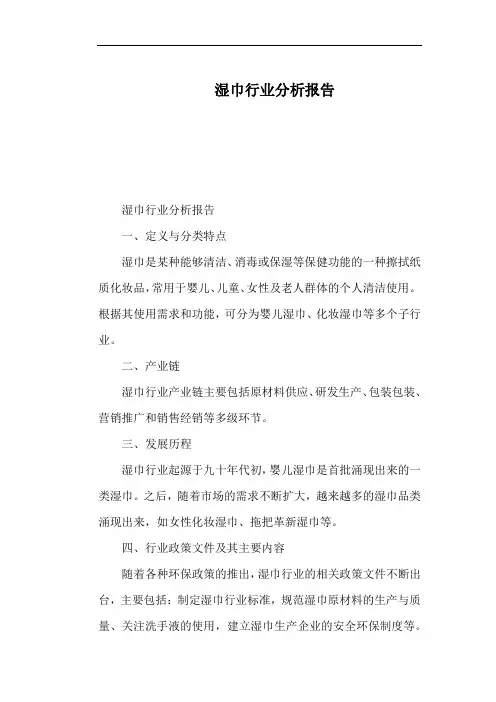 湿巾行业分析报告

湿巾行业分析报告

一、定义与分类特点

湿巾是某种能够清洁、消毒或保湿等保健功能的一种擦拭纸质化妆品，常用于婴儿、儿童、女性及老人群体的个人清洁使用。根据其使用需求和功能，可分为婴儿湿巾、化妆湿巾等多个子行业。

二、产业链

湿巾行业产业链主要包括原材料供应、研发生产、包装包装、营销推广和销售经销等多级环节。

三、发展历程

湿巾行业起源于九十年代初，婴儿湿巾是首批涌现出来的一类湿巾。之后，随着市场的需求不断扩大，越来越多的湿巾品类涌现出来，如女性化妆湿巾、拖把革新湿巾等。

四、行业政策文件及其主要内容

随着各种环保政策的推出，湿巾行业的相关政策文件不断出台，主要包括：制定湿巾行业标准，规范湿巾原材料的生产与质量、关注洗手液的使用，建立湿巾生产企业的安全环保制度等。